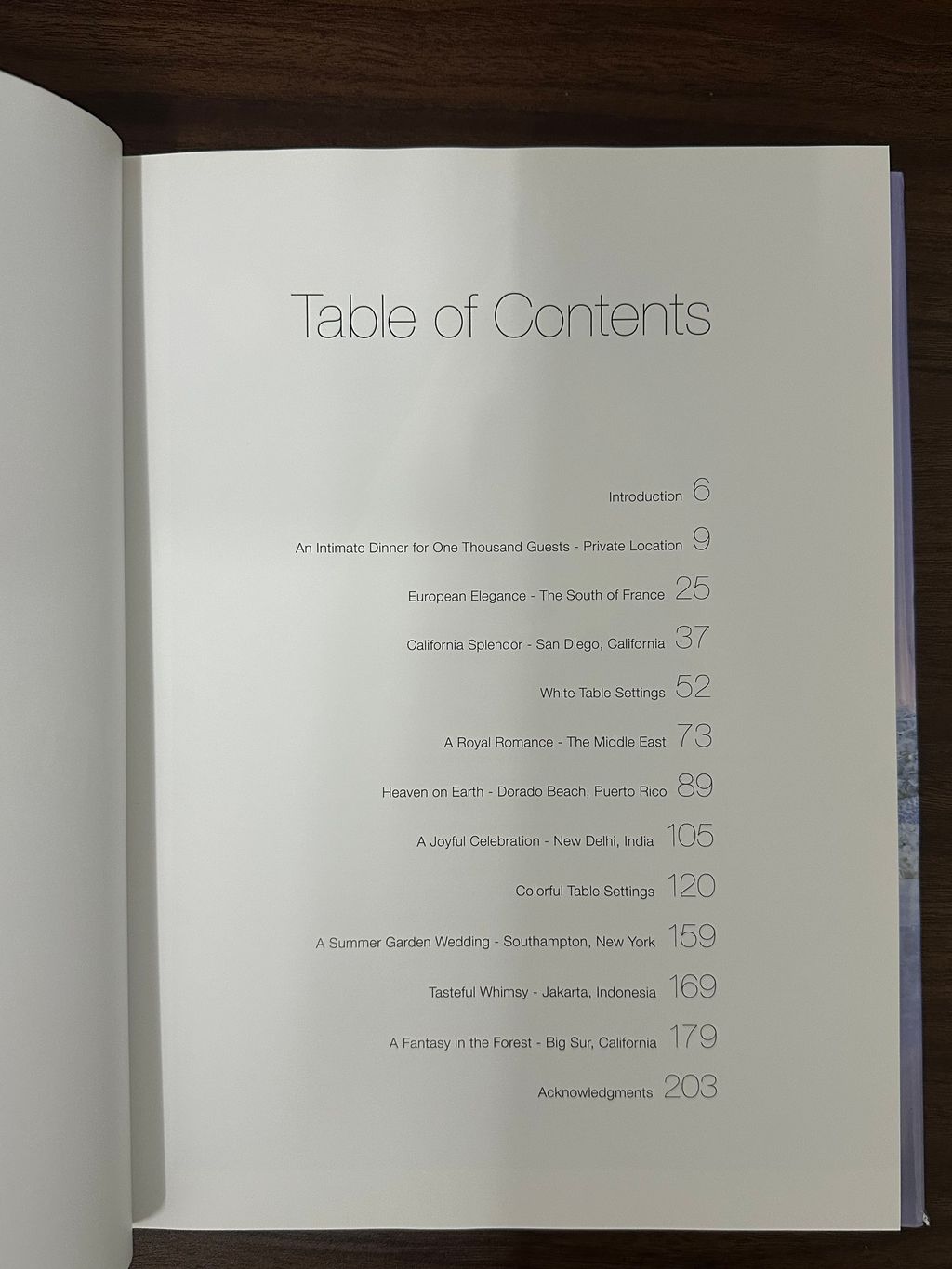 Table of Contents

Introduction 6

An Intimate Dinner for One Thousand Guests - Private Location 9

European Elegance - The South of France 25

California Splendor - San Diego, California 37

White Table Settings 52

A Royal Romance - The Middle East 73

Heaven on Earth - Dorado Beach, Puerto Rico 89

A Joyful Celebration - New Delhi, India 105

Colorful Table Settings 120

A Summer Garden Wedding - Southampton, New York 159

Tasteful Whimsy - Jakarta, Indonesia 169

A Fantasy in the Forest - Big Sur, California 179

Acknowledgments 203